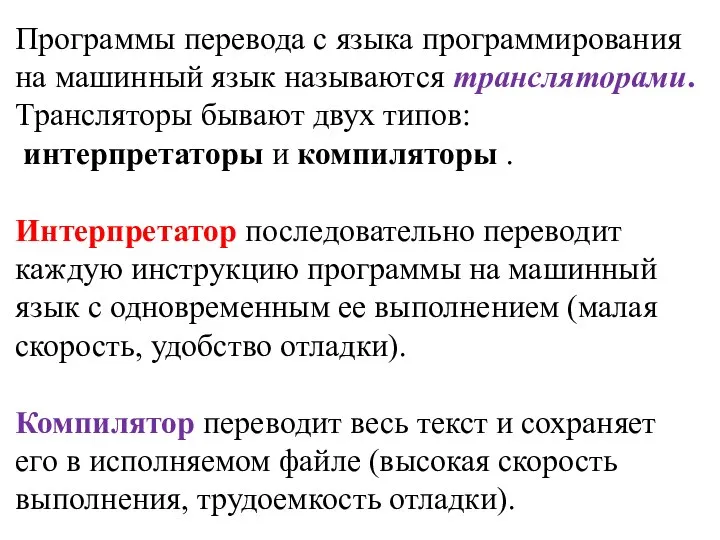 Программы перевода с языка программирования на машинный язык называются трансляторами. Трансляторы бывают двух типов: интерпретаторы и компиляторы .

Интерпретатор последовательно переводит каждую инструкцию программы на машинный язык с одновременным ее выполнением (малая скорость, удобство отладки).

Компилятор переводит весь текст и сохраняет его в исполняемом файле (высокая скорость выполнения, трудоемкость отладки).